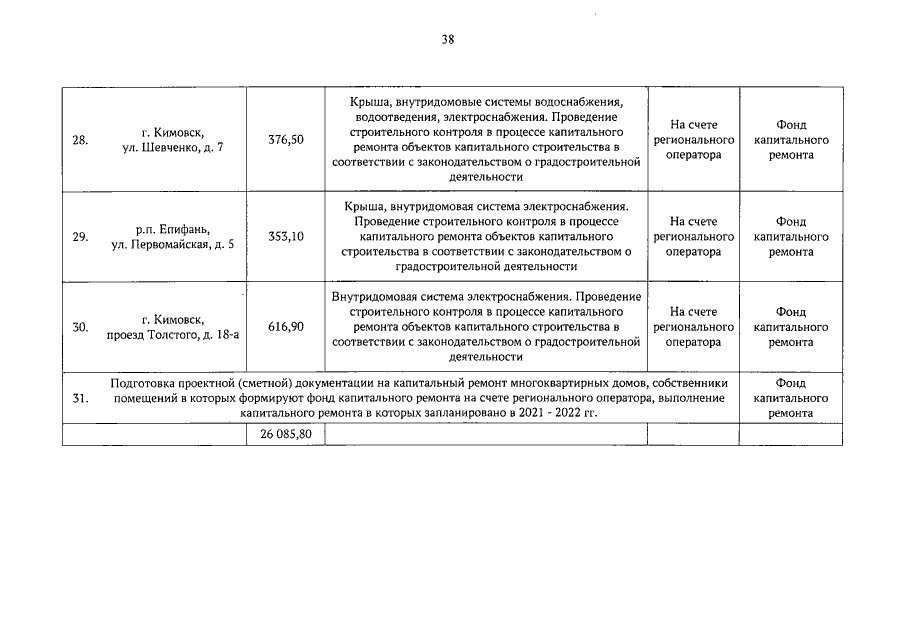 38

| 28. | г. Кимовск, ул. Шевченко, д. 7 | 376,50 | Крыша, внутридомовые системы водоснабжения, водоотведения, электроснабжения. Проведение строительного контроля в процессе капитального ремонта объектов капитального строительства в соответствии с законодательством о градостроительной деятельности | На счете регионального оператора | Фонд капитального ремонта |
|---|---|---|---|---|---|
| 29. | р.п. Епифань, ул. Первомайская, д. 5 | 353,10 | Крыша, внутридомовая система электроснабжения. Проведение строительного контроля в процессе капитального ремонта объектов капитального строительства в соответствии с законодательством о градостроительной деятельности | На счете регионального оператора | Фонд капитального ремонта |
| 30. | г. Кимовск, проезд Толстого, д. 18-а | 616,90 | Внутридомовая система электроснабжения. Проведение строительного контроля в процессе капитального ремонта объектов капитального строительства в соответствии с законодательством о градостроительной деятельности | На счете регионального оператора | Фонд капитального ремонта |
| 31. | Подготовка проектной (сметной) документации на капитальный ремонт многоквартирных домов, собственники помещений в которых формируют фонд капитального ремонта на счете регионального оператора, выполнение капитального ремонта в которых запланировано в 2021 - 2022 гг. | | | | Фонд капитального ремонта |
| | | 26 085,80 | | | |